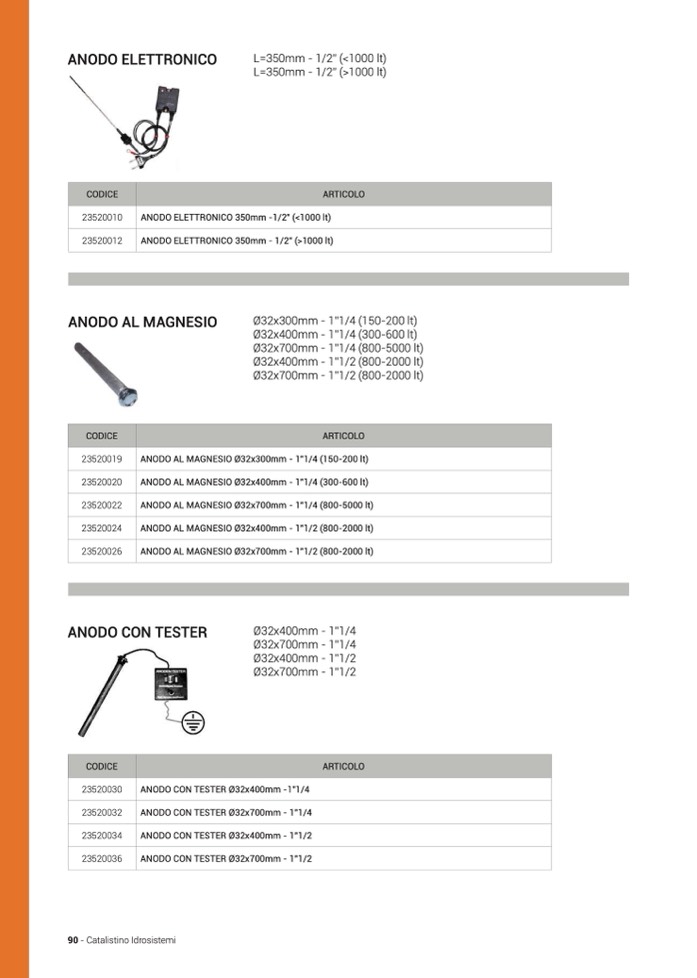 ANODO ELETTRONICO

L=350mm - 1/2" (<1000 lt)
L=350mm - 1/2" (>1000 lt)

| CODICE | ARTICOLO |
|---|---|
| 23520010 | ANODO ELETTRONICO 350mm -1/2" (<1000 lt) |
| 23520012 | ANODO ELETTRONICO 350mm - 1/2" (>1000 lt) |

ANODO AL MAGNESIO

Ø32x300mm - 1"1/4 (150-200 lt)
Ø32x400mm - 1"1/4 (300-600 lt)
Ø32x700mm - 1"1/4 (800-5000 lt)
Ø32x400mm - 1"1/2 (800-2000 lt)
Ø32x700mm - 1"1/2 (800-2000 lt)

| CODICE | ARTICOLO |
|---|---|
| 23520019 | ANODO AL MAGNESIO Ø32x300mm - 1"1/4 (150-200 lt) |
| 23520020 | ANODO AL MAGNESIO Ø32x400mm - 1"1/4 (300-600 lt) |
| 23520022 | ANODO AL MAGNESIO Ø32x700mm - 1"1/4 (800-5000 lt) |
| 23520024 | ANODO AL MAGNESIO Ø32x400mm - 1"1/2 (800-2000 lt) |
| 23520026 | ANODO AL MAGNESIO Ø32x700mm - 1"1/2 (800-2000 lt) |

ANODO CON TESTER

Ø32x400mm - 1"1/4
Ø32x700mm - 1"1/4
Ø32x400mm - 1"1/2
Ø32x700mm - 1"1/2

| CODICE | ARTICOLO |
|---|---|
| 23520030 | ANODO CON TESTER Ø32x400mm -1"1/4 |
| 23520032 | ANODO CON TESTER Ø32x700mm - 1"1/4 |
| 23520034 | ANODO CON TESTER Ø32x400mm - 1"1/2 |
| 23520036 | ANODO CON TESTER Ø32x700mm - 1"1/2 |

90 - Catalistino Idrosistemi